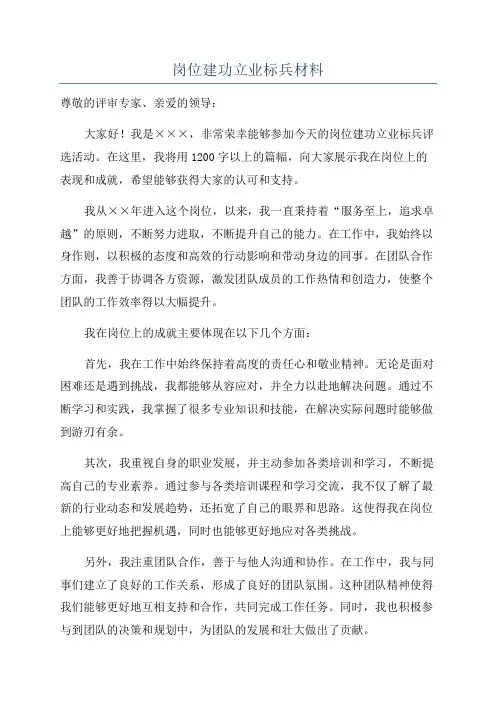 岗位建功立业标兵材料

尊敬的评审专家、亲爱的领导：

大家好！我是×××，非常荣幸能够参加今天的岗位建功立业标兵评选活动。在这里，我将用1200字以上的篇幅，向大家展示我在岗位上的表现和成就，希望能够获得大家的认可和支持。

我从××年进入这个岗位，以来，我一直秉持着“服务至上，追求卓越”的原则，不断努力进取，不断提升自己的能力。在工作中，我始终以身作则，以积极的态度和高效的行动影响和带动身边的同事。在团队合作方面，我善于协调各方资源，激发团队成员的工作热情和创造力，使整个团队的工作效率得以大幅提升。

我在岗位上的成就主要体现在以下几个方面：

首先，我在工作中始终保持着高度的责任心和敬业精神。无论是面对困难还是遇到挑战，我都能够从容应对，并全力以赴地解决问题。通过不断学习和实践，我掌握了很多专业知识和技能，在解决实际问题时能够做到游刃有余。

其次，我重视自身的职业发展，并主动参加各类培训和学习，不断提高自己的专业素养。通过参与各类培训课程和学习交流，我不仅了解了最新的行业动态和发展趋势，还拓宽了自己的眼界和思路。这使得我在岗位上能够更好地把握机遇，同时也能够更好地应对各类挑战。

另外，我注重团队合作，善于与他人沟通和协作。在工作中，我与同事们建立了良好的工作关系，形成了良好的团队氛围。这种团队精神使得我们能够更好地互相支持和合作，共同完成工作任务。同时，我也积极参与到团队的决策和规划中，为团队的发展和壮大做出了贡献。